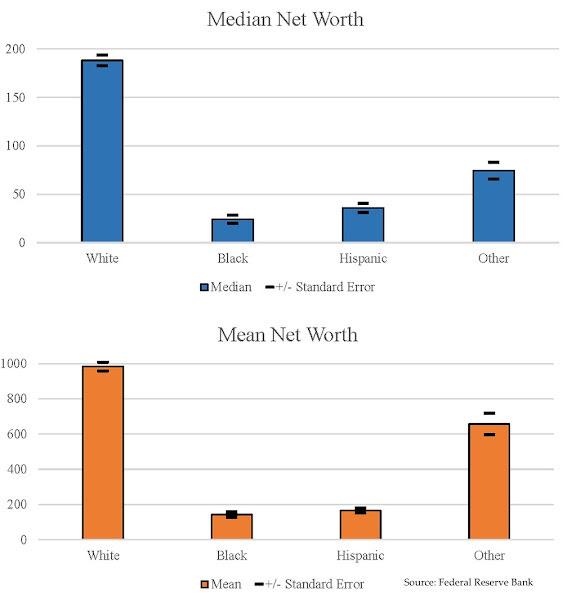 Median Net Worth

200
150
100
50
0

White
Black
Hispanic
Other

Median +/- Standard Error

Mean Net Worth

1000
800
600
400
200
0

White
Black
Hispanic
Other

Mean +/- Standard Error

Source: Federal Reserve Bank